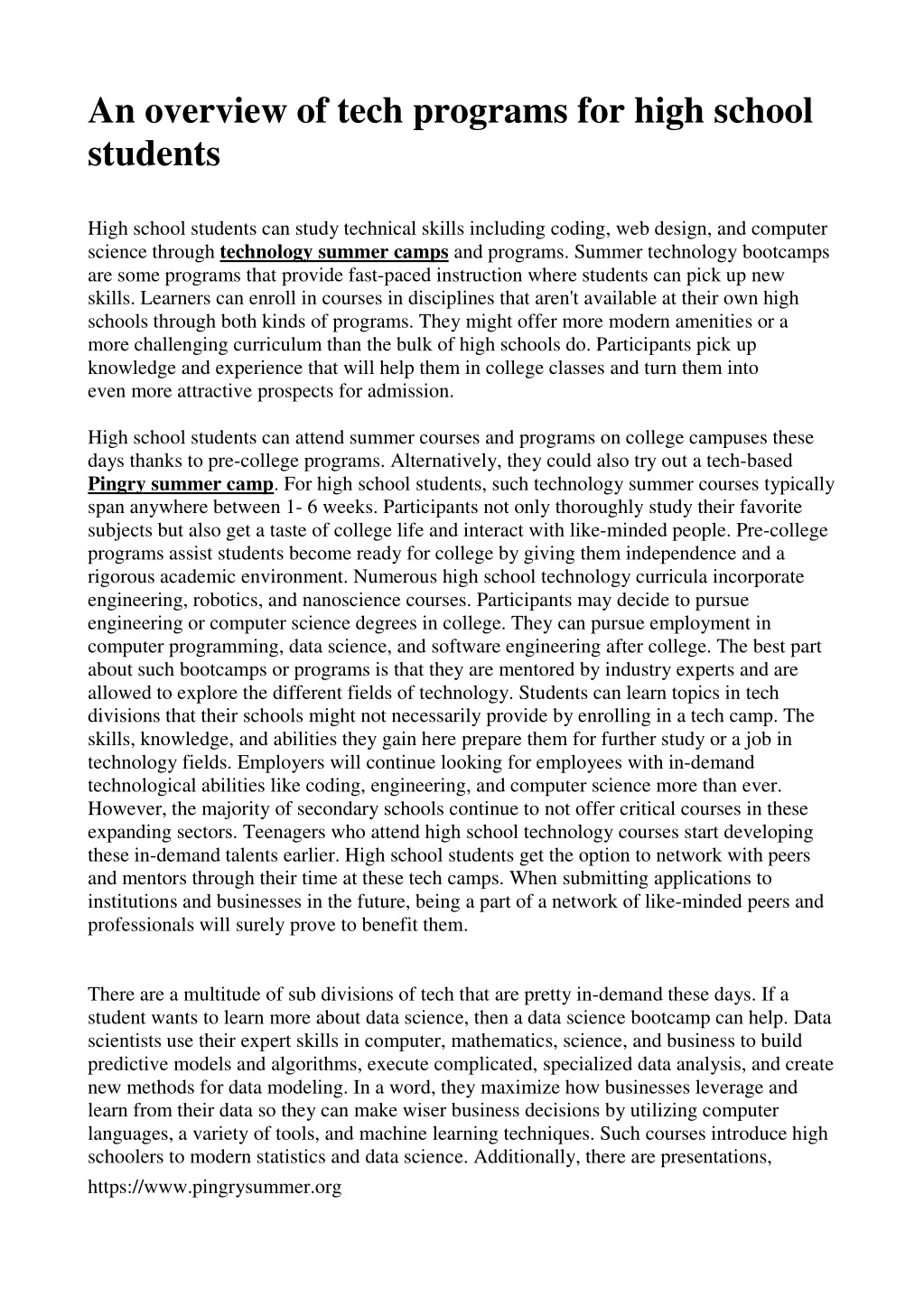 An overview of tech programs for high school students

High school students can study technical skills including coding, web design, and computer science through technology summer camps and programs. Summer technology bootcamps are some programs that provide fast-paced instruction where students can pick up new skills. Learners can enroll in courses in disciplines that aren't available at their own high schools through both kinds of programs. They might offer more modern amenities or a more challenging curriculum than the bulk of high schools do. Participants pick up knowledge and experience that will help them in college classes and turn them into even more attractive prospects for admission.

High school students can attend summer courses and programs on college campuses these days thanks to pre-college programs. Alternatively, they could also try out a tech-based Pingry summer camp. For high school students, such technology summer courses typically span anywhere between 1- 6 weeks. Participants not only thoroughly study their favorite subjects but also get a taste of college life and interact with like-minded people. Pre-college programs assist students become ready for college by giving them independence and a rigorous academic environment. Numerous high school technology curricula incorporate engineering, robotics, and nanoscience courses. Participants may decide to pursue engineering or computer science degrees in college. They can pursue employment in computer programming, data science, and software engineering after college. The best part about such bootcamps or programs is that they are mentored by industry experts and are allowed to explore the different fields of technology. Students can learn topics in tech divisions that their schools might not necessarily provide by enrolling in a tech camp. The skills, knowledge, and abilities they gain here prepare them for further study or a job in technology fields. Employers will continue looking for employees with in-demand technological abilities like coding, engineering, and computer science more than ever. However, the majority of secondary schools continue to not offer critical courses in these expanding sectors. Teenagers who attend high school technology courses start developing these in-demand talents earlier. High school students get the option to network with peers and mentors through their time at these tech camps. When submitting applications to institutions and businesses in the future, being a part of a network of like-minded peers and professionals will surely prove to benefit them.

There are a multitude of sub divisions of tech that are pretty in-demand these days. If a student wants to learn more about data science, then a data science bootcamp can help. Data scientists use their expert skills in computer, mathematics, science, and business to build predictive models and algorithms, execute complicated, specialized data analysis, and create new methods for data modeling. In a word, they maximize how businesses leverage and learn from their data so they can make wiser business decisions by utilizing computer languages, a variety of tools, and machine learning techniques. Such courses introduce high schoolers to modern statistics and data science. Additionally, there are presentations,

https://www.pingrysummer.org